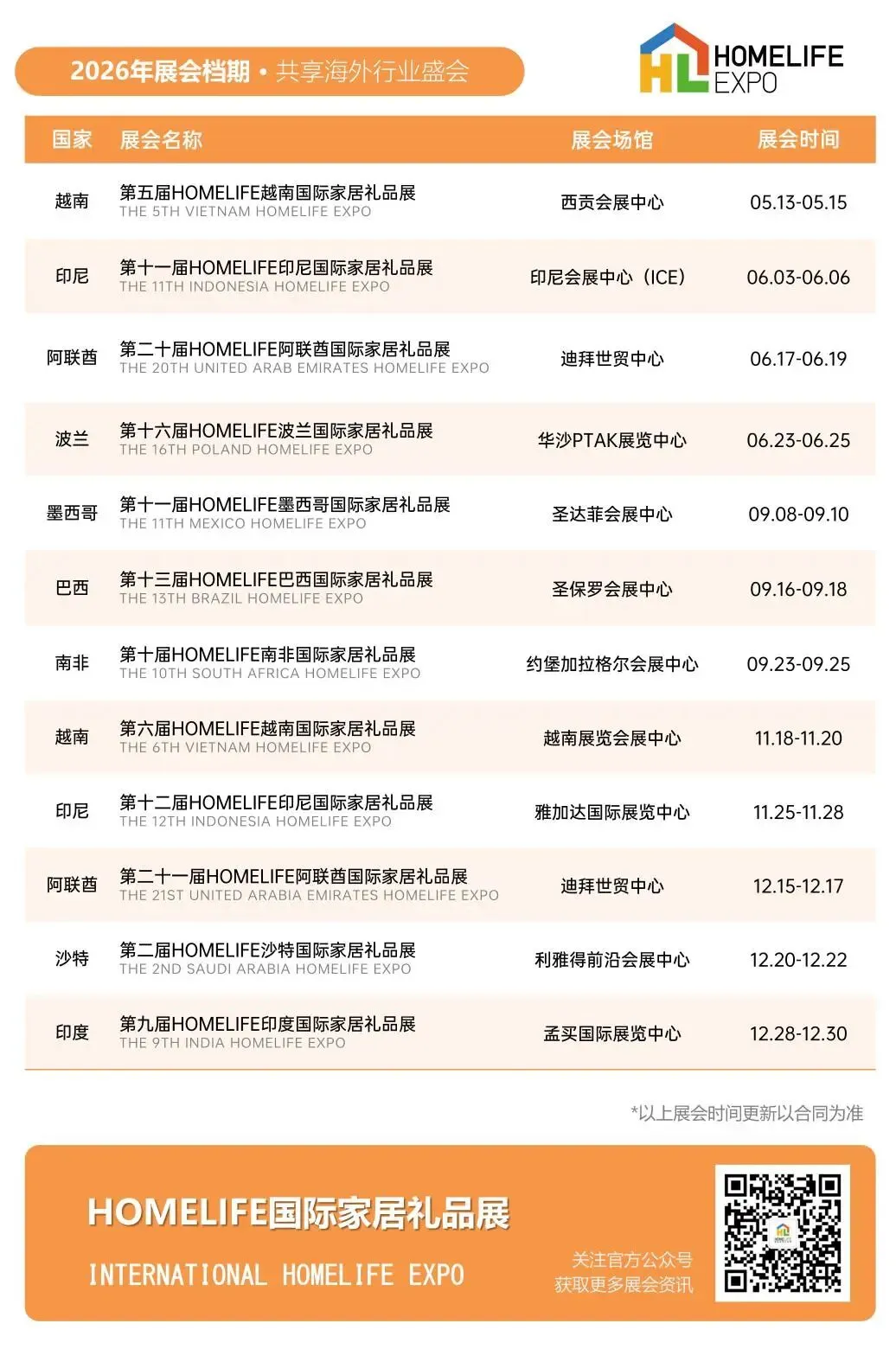 2026年展会档期 • 共享海外行业盛会

HL HOMELIFE EXPO

| 国家 | 展会名称 | 展会场馆 | 展会时间 |
|---|---|---|---|
| 越南 | 第五届HOMELIFE越南国际家居礼品展 THE 5TH VIETNAM HOMELIFE EXPO | 西贡会展中心 | 05.13-05.15 |
| 印尼 | 第十一届HOMELIFE印尼国际家居礼品展 THE 11TH INDONESIA HOMELIFE EXPO | 印尼会展中心（ICE） | 06.03-06.06 |
| 阿联酋 | 第二十届HOMELIFE阿联酋国际家居礼品展 THE 20TH UNITED ARAB EMIRATES HOMELIFE EXPO | 迪拜世贸中心 | 06.17-06.19 |
| 波兰 | 第十六届HOMELIFE波兰国际家居礼品展 THE 16TH POLAND HOMELIFE EXPO | 华沙PTAK展览中心 | 06.23-06.25 |
| 墨西哥 | 第十一届HOMELIFE墨西哥国际家居礼品展 THE 11TH MEXICO HOMELIFE EXPO | 圣达菲会展中心 | 09.08-09.10 |
| 巴西 | 第十三届HOMELIFE巴西国际家居礼品展 THE 13TH BRAZIL HOMELIFE EXPO | 圣保罗会展中心 | 09.16-09.18 |
| 南非 | 第十届HOMELIFE南非国际家居礼品展 THE 10TH SOUTH AFRICA HOMELIFE EXPO | 约堡加拉格尔会展中心 | 09.23-09.25 |
| 越南 | 第六届HOMELIFE越南国际家居礼品展 THE 6TH VIETNAM HOMELIFE EXPO | 越南展览会展中心 | 11.18-11.20 |
| 印尼 | 第十二届HOMELIFE印尼国际家居礼品展 THE 12TH INDONESIA HOMELIFE EXPO | 雅加达国际展览中心 | 11.25-11.28 |
| 阿联酋 | 第二十一届HOMELIFE阿联酋国际家居礼品展 THE 21ST UNITED ARABIA EMIRATES HOMELIFE EXPO | 迪拜世贸中心 | 12.15-12.17 |
| 沙特 | 第二届HOMELIFE沙特国际家居礼品展 THE 2ND SAUDI ARABIA HOMELIFE EXPO | 利雅得前沿会展中心 | 12.20-12.22 |
| 印度 | 第九届HOMELIFE印度国际家居礼品展 THE 9TH INDIA HOMELIFE EXPO | 孟买国际展览中心 | 12.28-12.30 |

*以上展会时间更新以合同为准

HOMELIFE国际家居礼品展
INTERNATIONAL HOMELIFE EXPO

关注官方公众号
获取更多展会资讯